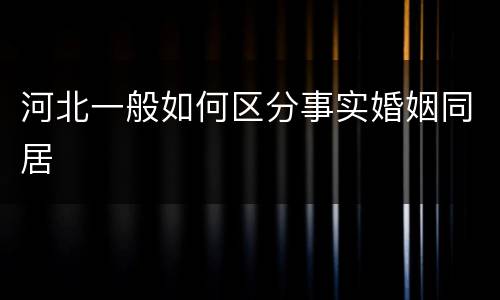 河北一般如何区分事实婚姻同居